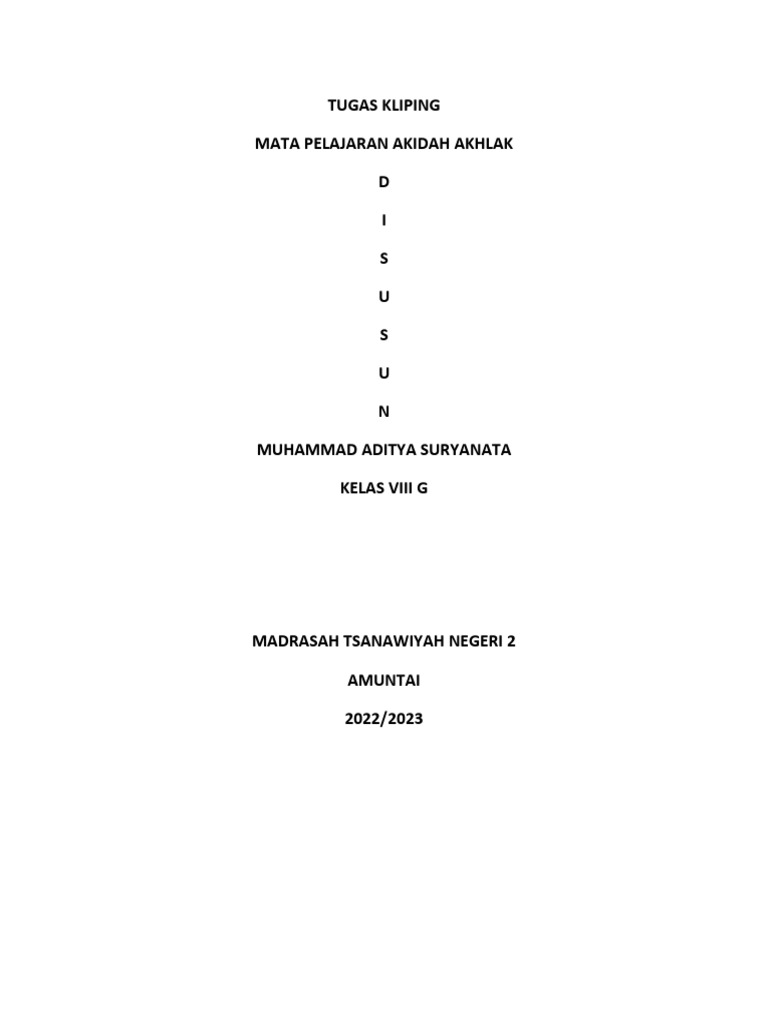 TUGAS KLIPING

MATA PELAJARAN AKIDAH AKHLAK

D

I

S

U

S

U

N

MUHAMMAD ADITYA SURYANATA

KELAS VIII G

MADRASAH TSANAWIYAH NEGERI 2

AMUNTAI

2022/2023